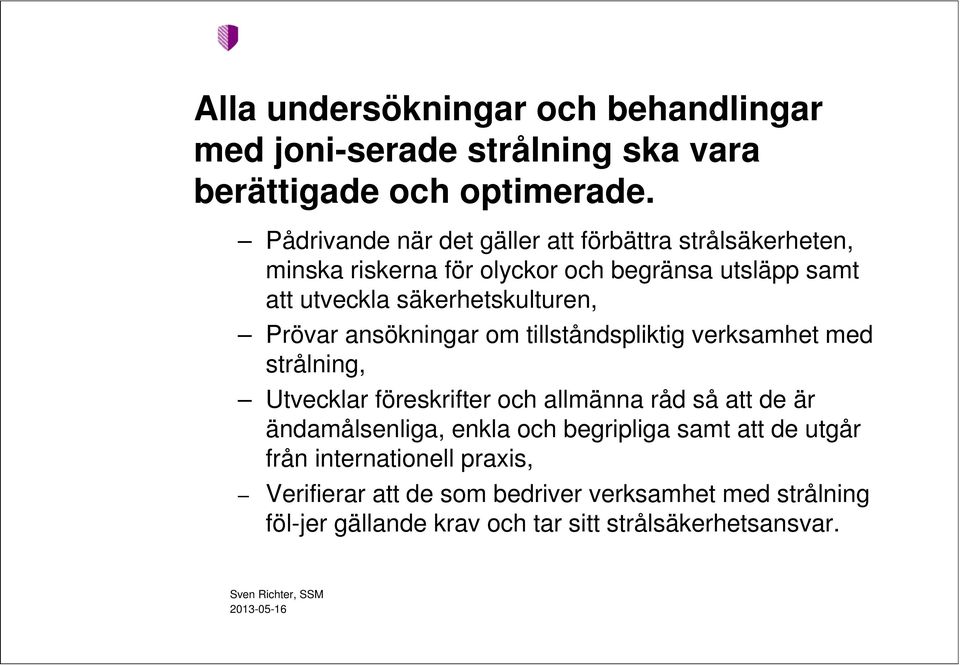 Alla undersökningar och behandlingar med joni-serade strålning ska vara berättigade och optimerade.

– Pådrivande när det gäller att förbättra strålsäkerheten, minska riskerna för olyckor och begränsa utsläpp samt att utveckla säkerhetskulturen,

– Prövar ansökningar om tillståndspliktig verksamhet med strålning,

– Utvecklar föreskrifter och allmänna råd så att de är ändamålsenliga, enkla och begripliga samt att de utgår från internationell praxis,

– Verifierar att de som bedriver verksamhet med strålning föl-jer gällande krav och tar sitt strålsäkerhetsansvar.

Sven Richter, SSM
2013-05-16